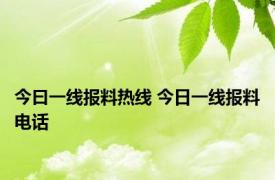 今日一线报料热线 今日一线报料电话